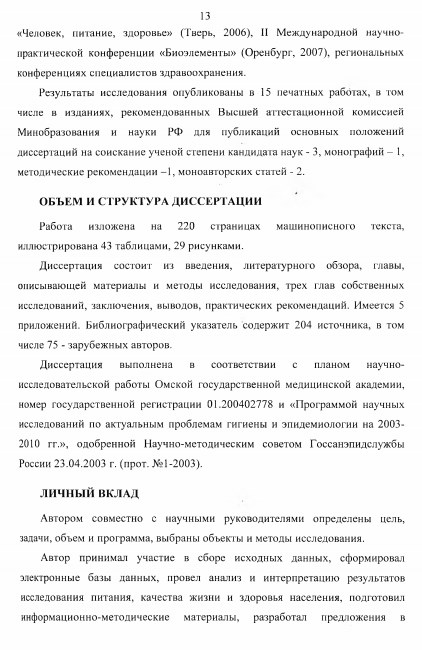 13

«Человек, питание, здоровье» (Тверь, 2006), II Международной научно-практической конференции «Биоэлементы» (Оренбург, 2007), региональных конференциях специалистов здравоохранения.

Результаты исследования опубликованы в 15 печатных работах, в том числе в изданиях, рекомендованных Высшей аттестационной комиссией Минобразования и науки РФ для публикаций основных положений диссертаций на соискание ученой степени кандидата наук - 3, монографий – 1, методические рекомендации –1, моноавторских статей - 2.

ОБЪЕМ И СТРУКТУРА ДИССЕРТАЦИИ

Работа изложена на 220 страницах машинописного текста, иллюстрирована 43 таблицами, 29 рисунками.

Диссертация состоит из введения, литературного обзора, главы, описывающей материалы и методы исследования, трех глав собственных исследований, заключения, выводов, практических рекомендаций. Имеется 5 приложений. Библиографический указатель содержит 204 источника, в том числе 75 - зарубежных авторов.

Диссертация выполнена в соответствии с планом научно-исследовательской работы Омской государственной медицинской академии, номер государственной регистрации 01.200402778 и «Программой научных исследований по актуальным проблемам гигиены и эпидемиологии на 2003-2010 гг.», одобренной Научно-методическим советом Госсанэпидслужбы России 23.04.2003 г. (прот. №1-2003).

ЛИЧНЫЙ ВКЛАД

Автором совместно с научными руководителями определены цель, задачи, объем и программа, выбраны объекты и методы исследования.

Автор принимал участие в сборе исходных данных, сформировал электронные базы данных, провел анализ и интерпретацию результатов исследования питания, качества жизни и здоровья населения, подготовил информационно-методические материалы, разработал предложения в